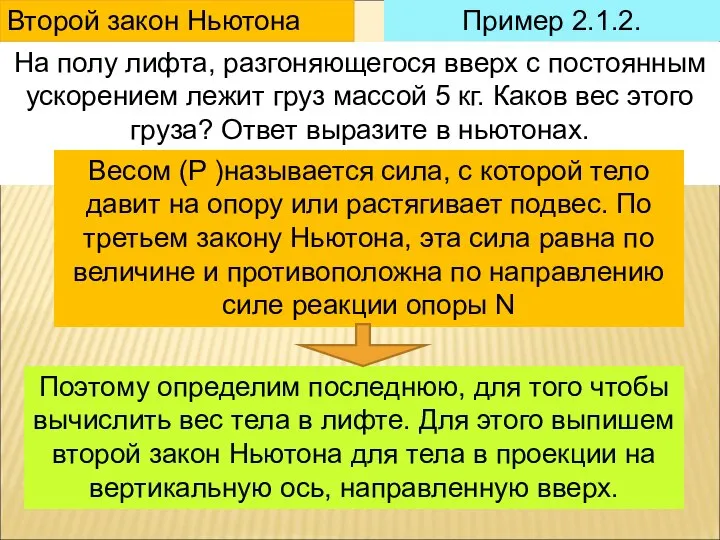 Второй закон Ньютона

Пример 2.1.2.

На полу лифта, разгоняющегося вверх с постоянным ускорением лежит груз массой 5 кг. Каков вес этого груза? Ответ выразите в ньютонах.

Весом (P )называется сила, с которой тело давит на опору или растягивает подвес. По третьем закону Ньютона, эта сила равна по величине и противоположна по направлению силе реакции опоры N

Поэтому определим последнюю, для того чтобы вычислить вес тела в лифте. Для этого выпишем второй закон Ньютона для тела в проекции на вертикальную ось, направленную вверх.